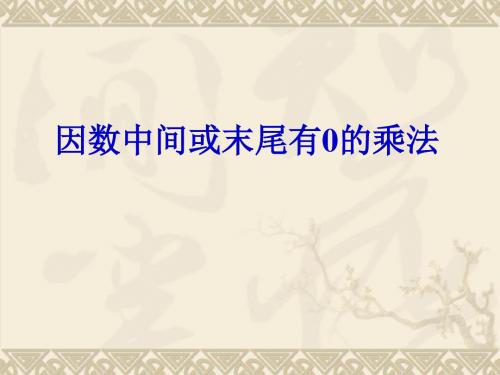 因数中间或末尾有0的乘法